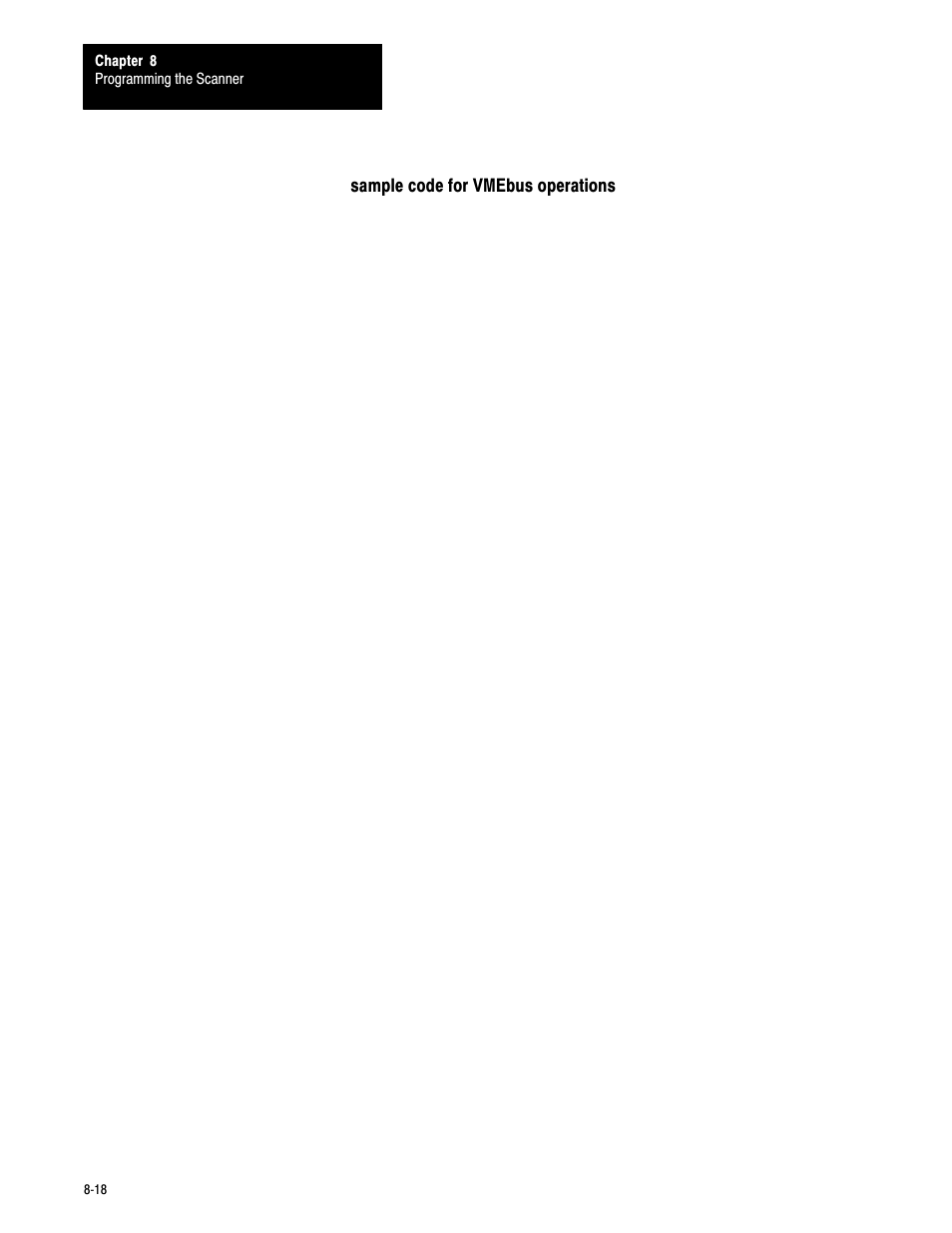 Chapter 8
Programming the Scanner

sample code for VMEbus operations

8-18